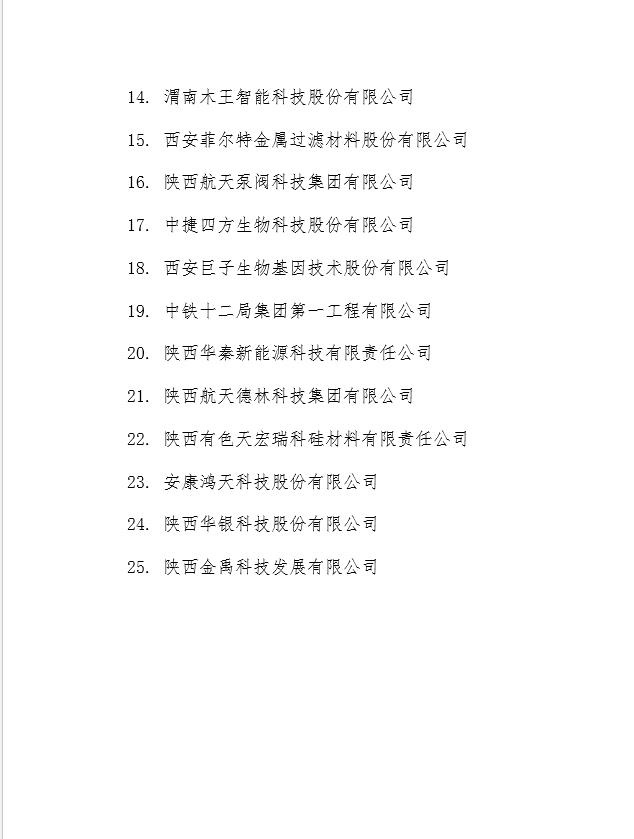 14. 渭南木王智能科技股份有限公司

15. 西安菲尔特金属过滤材料股份有限公司

16. 陕西航天泵阀科技集团有限公司

17. 中捷四方生物科技股份有限公司

18. 西安巨子生物基因技术股份有限公司

19. 中铁十二局集团第一工程有限公司

20. 陕西华秦新能源科技有限责任公司

21. 陕西航天德林科技集团有限公司

22. 陕西有色天宏瑞科硅材料有限责任公司

23. 安康鸿天科技股份有限公司

24. 陕西华银科技股份有限公司

25. 陕西金禹科技发展有限公司